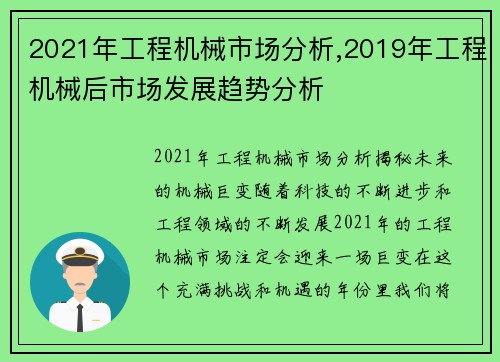 2021年工程机械市场分析,2019年工程机械后市场发展趋势分析

2021年工程机械市场分析揭秘未来的机械巨变随着科技的不断进步和工程领域的不断发展2021年的工程机械市场注定会迎来一场巨变在这个充满挑战和机遇的年份里我们将